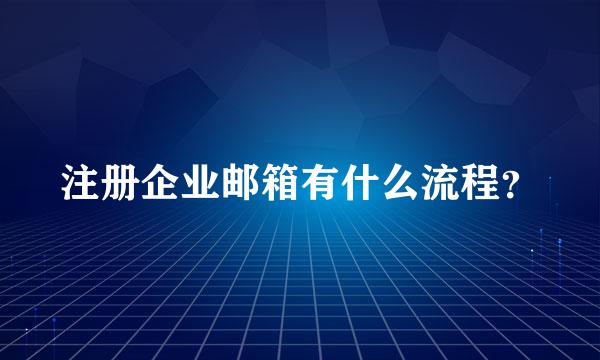 注册企业邮箱有什么流程?